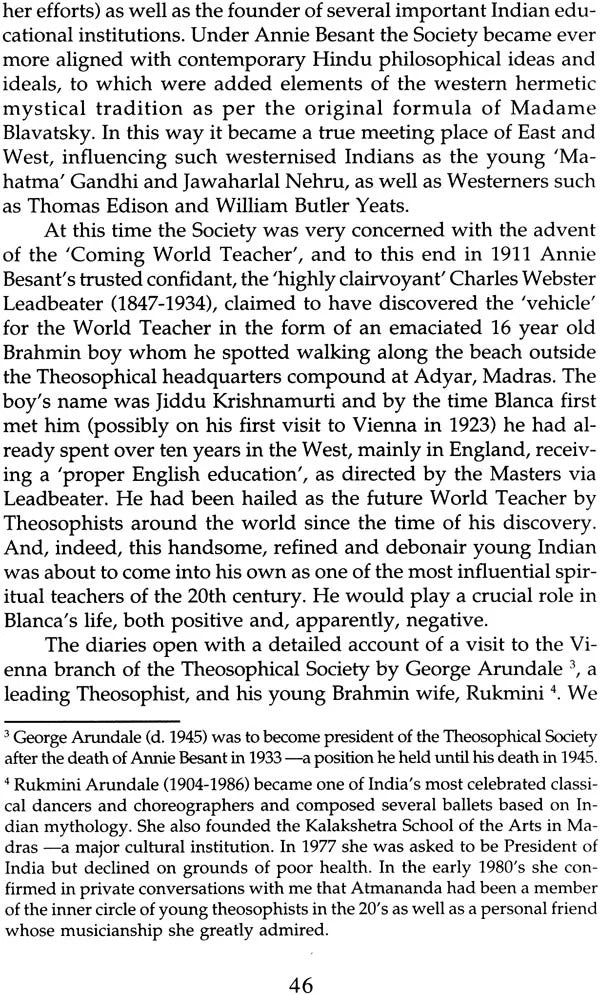 her efforts) as well as the founder of several important Indian educational institutions. Under Annie Besant the Society became ever more aligned with contemporary Hindu philosophical ideas and ideals, to which were added elements of the western hermetic mystical tradition as per the original formula of Madame Blavatsky. In this way it became a true meeting place of East and West, influencing such westernised Indians as the young 'Mahatma' Gandhi and Jawaharlal Nehru, as well as Westerners such as Thomas Edison and William Butler Yeats.

At this time the Society was very concerned with the advent of the 'Coming World Teacher', and to this end in 1911 Annie Besant's trusted confidant, the 'highly clairvoyant' Charles Webster Leadbeater (1847-1934), claimed to have discovered the 'vehicle' for the World Teacher in the form of an emaciated 16 year old Brahmin boy whom he spotted walking along the beach outside the Theosophical headquarters compound at Adyar, Madras. The boy's name was Jiddu Krishnamurti and by the time Blanca first met him (possibly on his first visit to Vienna in 1923) he had already spent over ten years in the West, mainly in England, receiving a 'proper English education', as directed by the Masters via Leadbeater. He had been hailed as the future World Teacher by Theosophists around the world since the time of his discovery. And, indeed, this handsome, refined and debonair young Indian was about to come into his own as one of the most influential spiritual teachers of the 20th century. He would play a crucial role in Blanca's life, both positive and, apparently, negative.

The diaries open with a detailed account of a visit to the Vienna branch of the Theosophical Society by George Arundale $^3$, a leading Theosophist, and his young Brahmin wife, Rukmini $^4$. We

$^3$ George Arundale (d. 1945) was to become president of the Theosophical Society after the death of Annie Besant in 1933 —a position he held until his death in 1945.

$^4$ Rukmini Arundale (1904-1986) became one of India's most celebrated classical dancers and choreographers and composed several ballets based on Indian mythology. She also founded the Kalakshetra School of the Arts in Madras —a major cultural institution. In 1977 she was asked to be President of India but declined on grounds of poor health. In the early 1980's she confirmed in private conversations with me that Atmananda had been a member of the inner circle of young theosophists in the 20's as well as a personal friend whose musicianship she greatly admired.

46